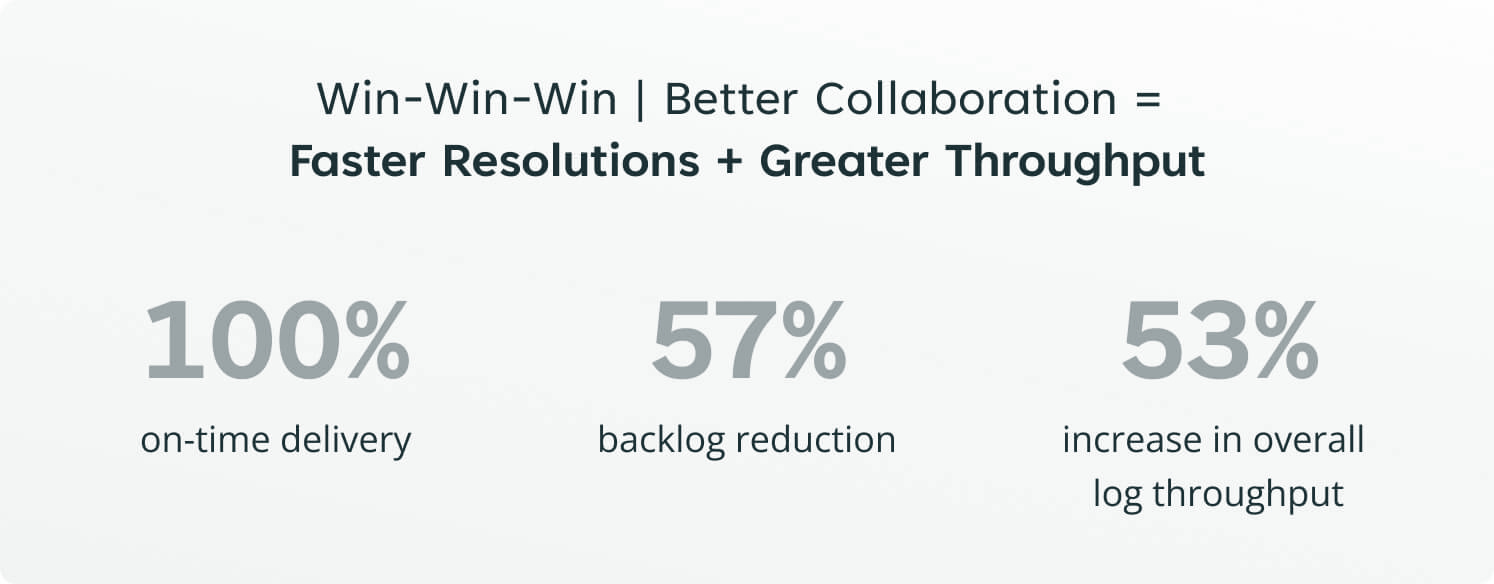 Win-Win-Win | Better Collaboration =
Faster Resolutions + Greater Throughput

100%
on-time delivery

57%
backlog reduction

53%
increase in overall log throughput